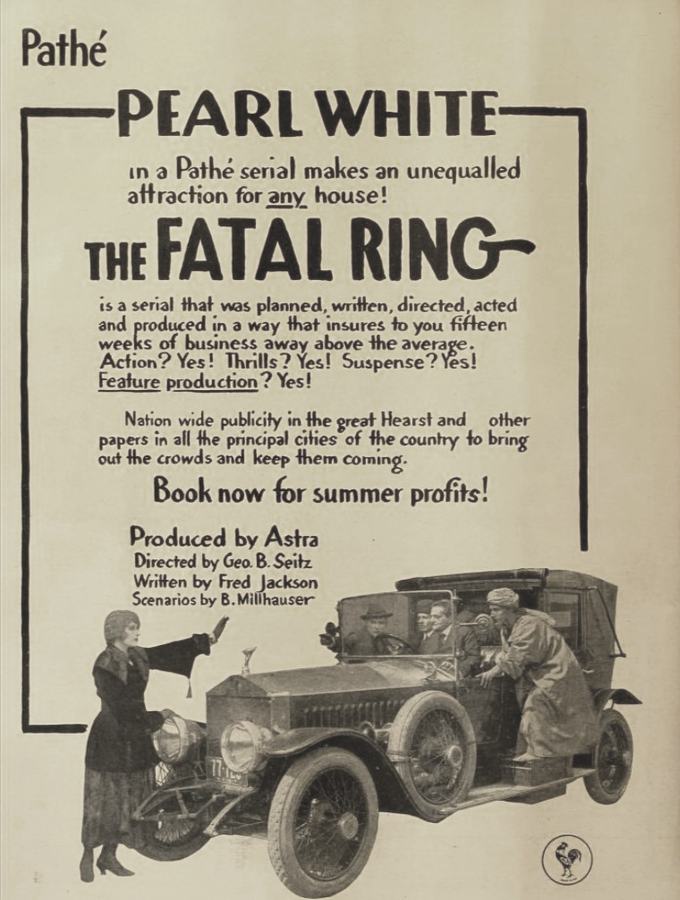 Pathé

PEARL WHITE

in a Pathé serial makes an unequalled attraction for any house!

THE FATAL RING

is a serial that was planned, written, directed, acted and produced in a way that insures to you fifteen weeks of business away above the average. Action? Yes! Thrills? Yes! Suspense? Yes! Feature production? Yes!

Nation wide publicity in the great Hearst and other papers in all the principal cities of the country to bring out the crowds and keep them coming.

Book now for summer profits!

Produced by Astra
Directed by Geo. B. Seitz
Written by Fred Jackson
Scenarios by B. Millhauser